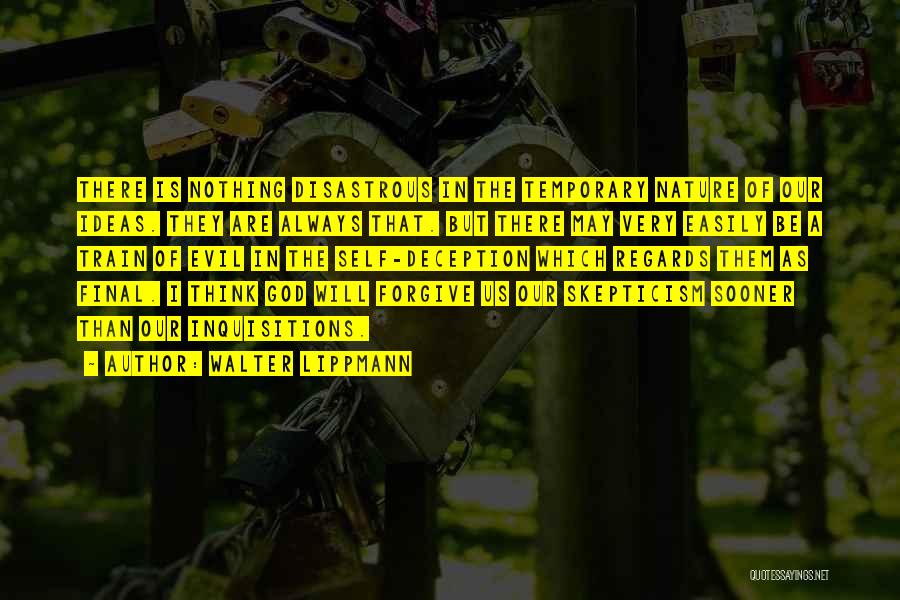 THERE IS NOTHING DISASTROUS IN THE TEMPORARY NATURE OF OUR IDEAS. THEY ARE ALWAYS THAT. BUT THERE MAY VERY EASILY BE A TRAIN OF EVIL IN THE SELF-DECEPTION WHICH REGARDS THEM AS FINAL. I THINK GOD WILL FORGIVE US OUR SKEPTICISM SOONER THAN OUR INQUISITIONS.

~ AUTHOR: WALTER LIPPMANN

QUOTESSAYINGS.NET